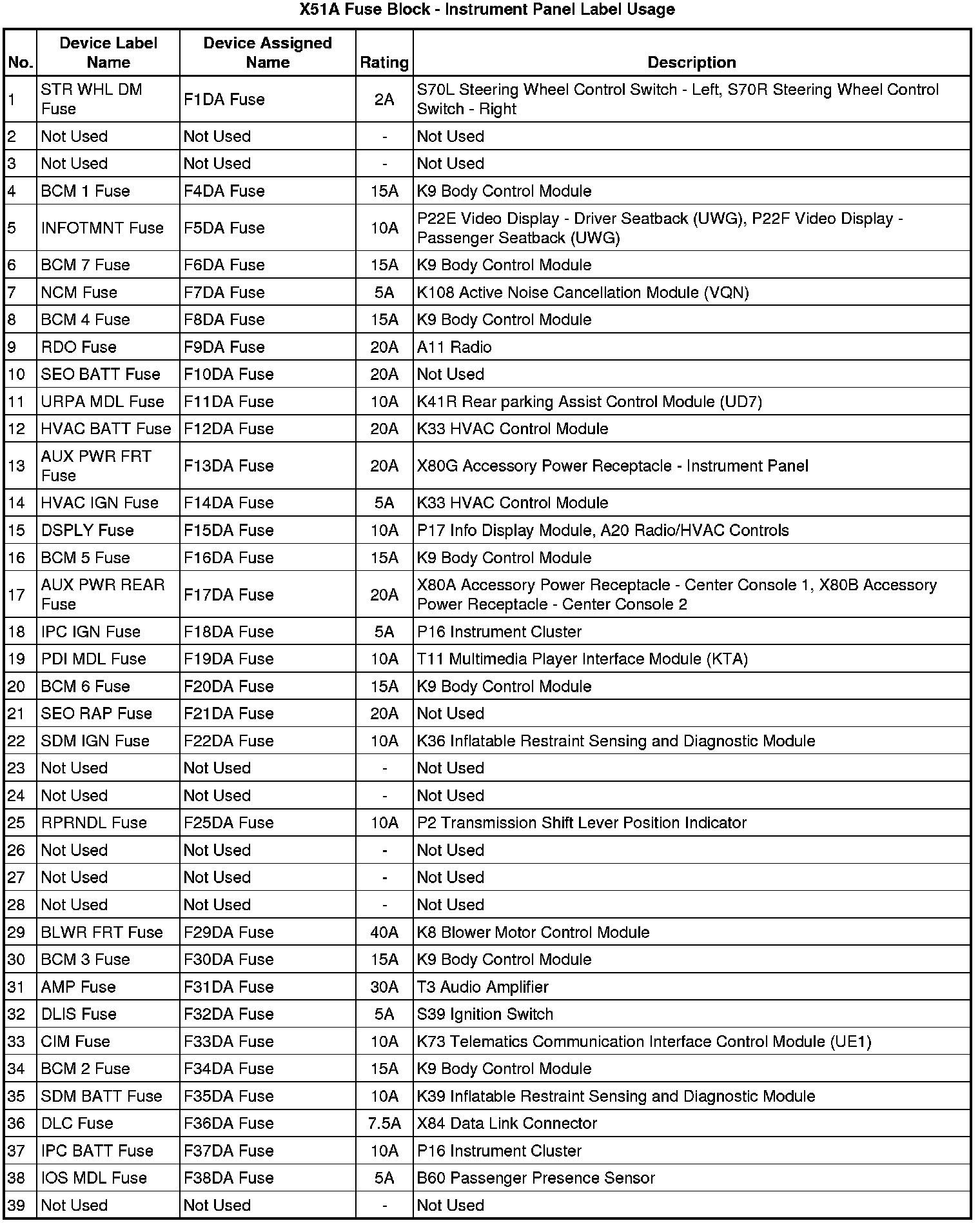 X51A Fuse Block - Instrument Panel Label Usage

| No. | Device Label Name | Device Assigned Name | Rating | Description |
|---|---|---|---|---|
| 1 | STR WHL DM Fuse | F1DA Fuse | 2A | S70L Steering Wheel Control Switch - Left, S70R Steering Wheel Control Switch - Right |
| 2 | Not Used | Not Used | - | Not Used |
| 3 | Not Used | Not Used | - | Not Used |
| 4 | BCM 1 Fuse | F4DA Fuse | 15A | K9 Body Control Module |
| 5 | INFOTMNT Fuse | F5DA Fuse | 10A | P22E Video Display - Driver Seatback (UWG), P22F Video Display - Passenger Seatback (UWG) |
| 6 | BCM 7 Fuse | F6DA Fuse | 15A | K9 Body Control Module |
| 7 | NCM Fuse | F7DA Fuse | 5A | K108 Active Noise Cancellation Module (VQN) |
| 8 | BCM 4 Fuse | F8DA Fuse | 15A | K9 Body Control Module |
| 9 | RDO Fuse | F9DA Fuse | 20A | A11 Radio |
| 10 | SEO BATT Fuse | F10DA Fuse | 20A | Not Used |
| 11 | URPA MDL Fuse | F11DA Fuse | 10A | K41R Rear parking Assist Control Module (UD7) |
| 12 | HVAC BATT Fuse | F12DA Fuse | 20A | K33 HVAC Control Module |
| 13 | AUX PWR FRT Fuse | F13DA Fuse | 20A | X80G Accessory Power Receptacle - Instrument Panel |
| 14 | HVAC IGN Fuse | F14DA Fuse | 5A | K33 HVAC Control Module |
| 15 | DSPLY Fuse | F15DA Fuse | 10A | P17 Info Display Module, A20 Radio/HVAC Controls |
| 16 | BCM 5 Fuse | F16DA Fuse | 15A | K9 Body Control Module |
| 17 | AUX PWR REAR Fuse | F17DA Fuse | 20A | X80A Accessory Power Receptacle - Center Console 1, X80B Accessory Power Receptacle - Center Console 2 |
| 18 | IPC IGN Fuse | F18DA Fuse | 5A | P16 Instrument Cluster |
| 19 | PDI MDL Fuse | F19DA Fuse | 10A | T11 Multimedia Player Interface Module (KTA) |
| 20 | BCM 6 Fuse | F20DA Fuse | 15A | K9 Body Control Module |
| 21 | SEO RAP Fuse | F21DA Fuse | 20A | Not Used |
| 22 | SDM IGN Fuse | F22DA Fuse | 10A | K36 Inflatable Restraint Sensing and Diagnostic Module |
| 23 | Not Used | Not Used | - | Not Used |
| 24 | Not Used | Not Used | - | Not Used |
| 25 | RPRNDL Fuse | F25DA Fuse | 10A | P2 Transmission Shift Lever Position Indicator |
| 26 | Not Used | Not Used | - | Not Used |
| 27 | Not Used | Not Used | - | Not Used |
| 28 | Not Used | Not Used | - | Not Used |
| 29 | BLWR FRT Fuse | F29DA Fuse | 40A | K8 Blower Motor Control Module |
| 30 | BCM 3 Fuse | F30DA Fuse | 15A | K9 Body Control Module |
| 31 | AMP Fuse | F31DA Fuse | 30A | T3 Audio Amplifier |
| 32 | DLIS Fuse | F32DA Fuse | 5A | S39 Ignition Switch |
| 33 | CIM Fuse | F33DA Fuse | 10A | K73 Telematics Communication Interface Control Module (UE1) |
| 34 | BCM 2 Fuse | F34DA Fuse | 15A | K9 Body Control Module |
| 35 | SDM BATT Fuse | F35DA Fuse | 10A | K39 Inflatable Restraint Sensing and Diagnostic Module |
| 36 | DLC Fuse | F36DA Fuse | 7.5A | X84 Data Link Connector |
| 37 | IPC BATT Fuse | F37DA Fuse | 10A | P16 Instrument Cluster |
| 38 | IOS MDL Fuse | F38DA Fuse | 5A | B60 Passenger Presence Sensor |
| 39 | Not Used | Not Used | - | Not Used |